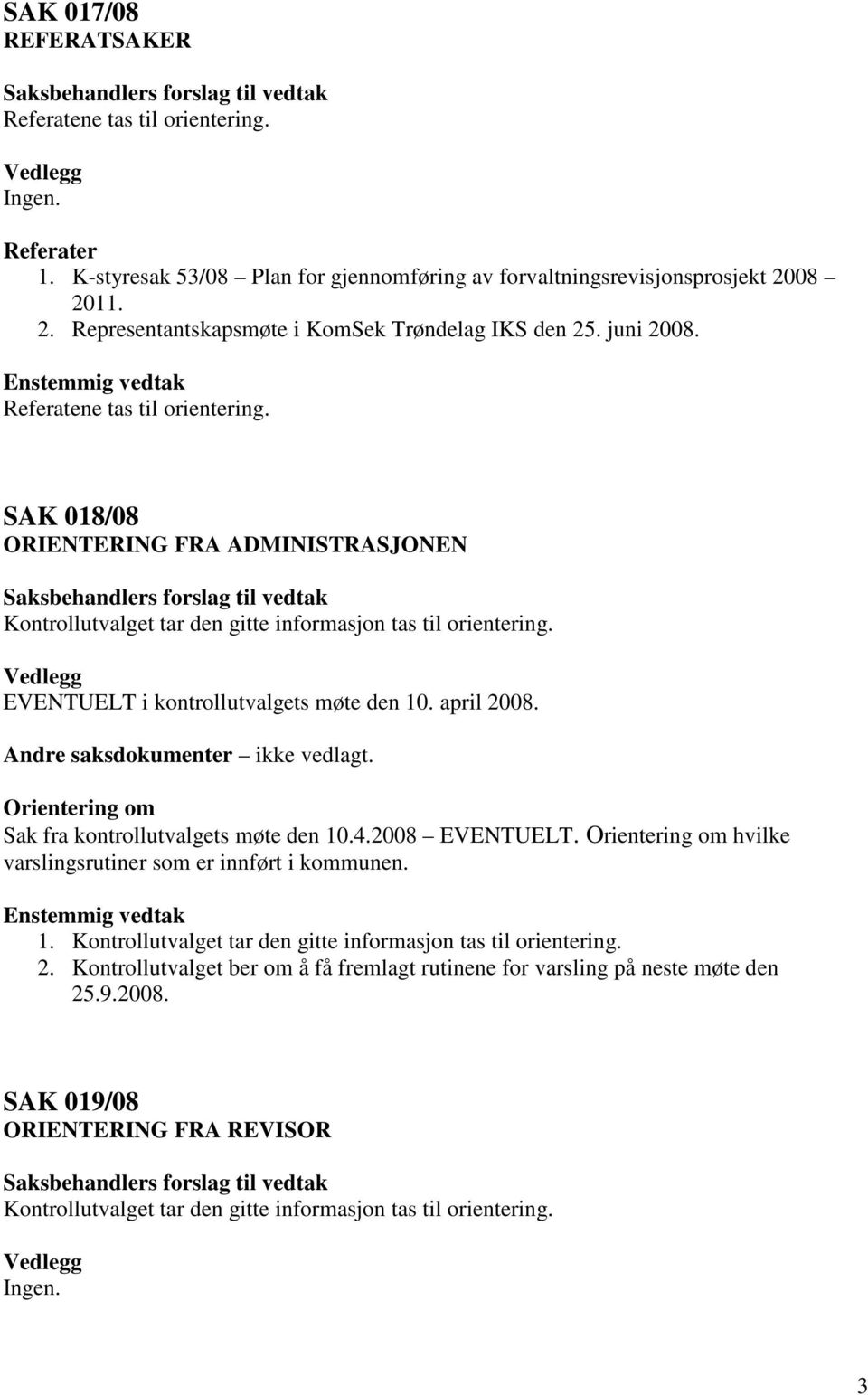 SAK 017/08
REFERATSAKER

Saksbehandlers forslag til vedtak
Referatene tas til orientering.

Vedlegg
Ingen.

Referater
1. K-styresak 53/08 – Plan for gjennomføring av forvaltningsrevisjonsprosjekt 2008 – 2011.
2. Representantskapsmøte i KomSek Trøndelag IKS den 25. juni 2008.

Enstemmig vedtak
Referatene tas til orientering.

SAK 018/08
ORIENTERING FRA ADMINISTRASJONEN

Saksbehandlers forslag til vedtak
Kontrollutvalget tar den gitte informasjon tas til orientering.

Vedlegg
EVENTUELT i kontrollutvalgets møte den 10. april 2008.

Andre saksdokumenter – ikke vedlagt.

Orientering om
Sak fra kontrollutvalgets møte den 10.4.2008 – EVENTUELT. Orientering om hvilke varslingsrutiner som er innført i kommunen.

Enstemmig vedtak
1. Kontrollutvalget tar den gitte informasjon tas til orientering.
2. Kontrollutvalget ber om å få fremlagt rutinene for varsling på neste møte den 25.9.2008.

SAK 019/08
ORIENTERING FRA REVISOR

Saksbehandlers forslag til vedtak
Kontrollutvalget tar den gitte informasjon tas til orientering.

Vedlegg
Ingen.

3